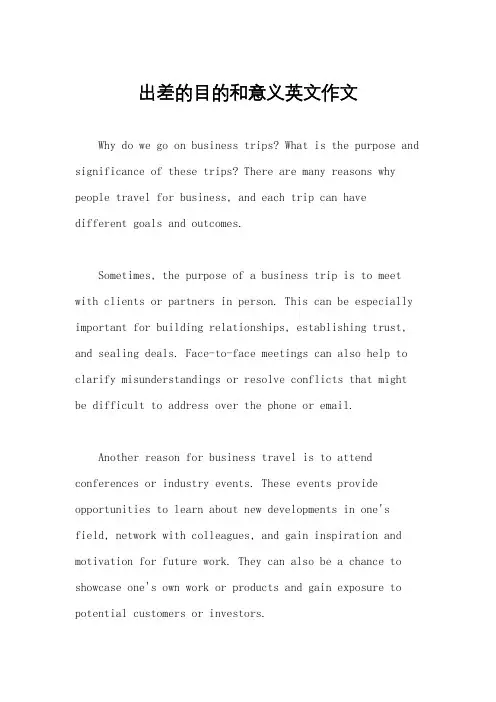 出差的目的和意义英文作文

Why do we go on business trips? What is the purpose and significance of these trips? There are many reasons why people travel for business, and each trip can have different goals and outcomes.

Sometimes, the purpose of a business trip is to meet with clients or partners in person. This can be especially important for building relationships, establishing trust, and sealing deals. Face-to-face meetings can also help to clarify misunderstandings or resolve conflicts that might be difficult to address over the phone or email.

Another reason for business travel is to attend conferences or industry events. These events provide opportunities to learn about new developments in one's field, network with colleagues, and gain inspiration and motivation for future work. They can also be a chance to showcase one's own work or products and gain exposure to potential customers or investors.